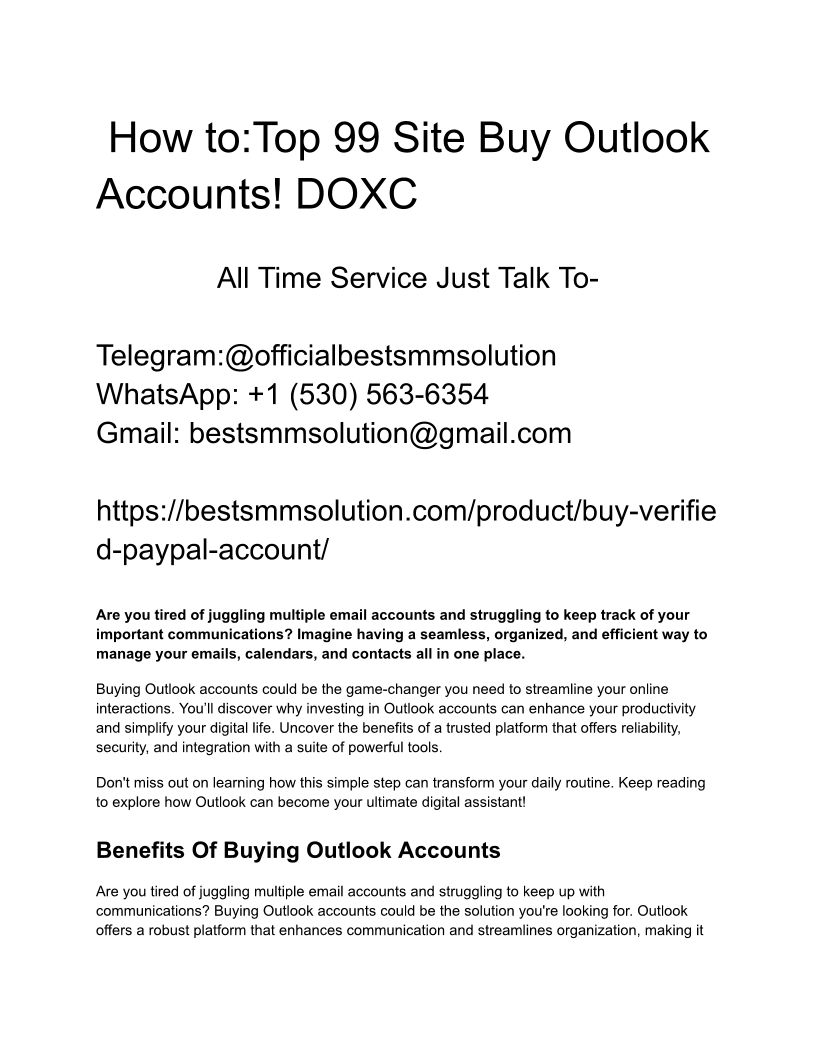 How to:Top 99 Site Buy Outlook Accounts! DOXC

All Time Service Just Talk To-

Telegram:@officialbestsmmsolution
WhatsApp: +1 (530) 563-6354
Gmail: bestsmmsolution@gmail.com

https://bestsmmsolution.com/product/buy-verified-paypal-account/

Are you tired of juggling multiple email accounts and struggling to keep track of your important communications? Imagine having a seamless, organized, and efficient way to manage your emails, calendars, and contacts all in one place.

Buying Outlook accounts could be the game-changer you need to streamline your online interactions. You'll discover why investing in Outlook accounts can enhance your productivity and simplify your digital life. Uncover the benefits of a trusted platform that offers reliability, security, and integration with a suite of powerful tools.

Don't miss out on learning how this simple step can transform your daily routine. Keep reading to explore how Outlook can become your ultimate digital assistant!

Benefits Of Buying Outlook Accounts

Are you tired of juggling multiple email accounts and struggling to keep up with communications? Buying Outlook accounts could be the solution you're looking for. Outlook offers a robust platform that enhances communication and streamlines organization, making it